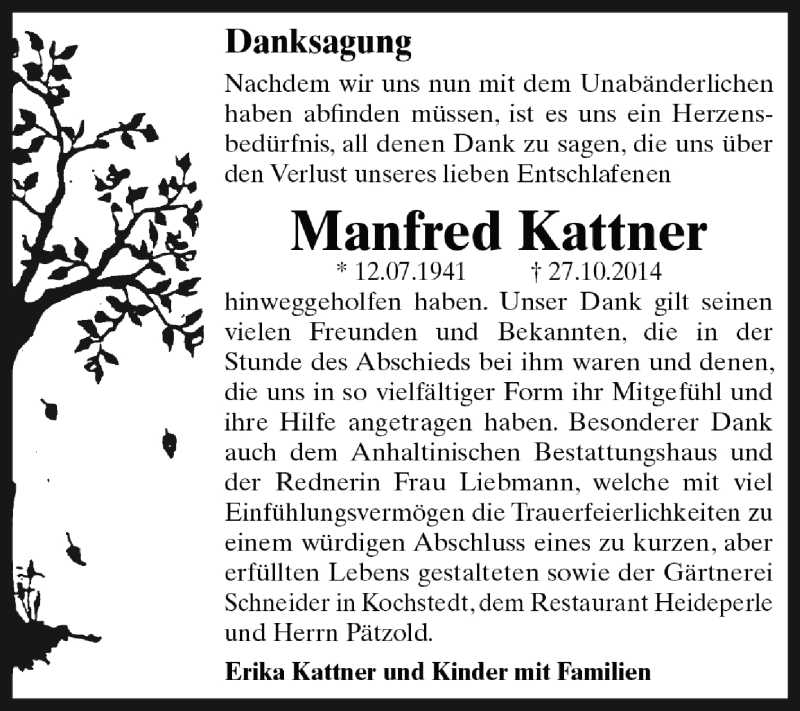 Danksagung

Nachdem wir uns nun mit dem Unabänderlichen haben abfinden müssen, ist es uns ein Herzensbedürfnis, all denen Dank zu sagen, die uns über den Verlust unseres lieben Entschlafenen

Manfred Kattner

* 12.07.1941 † 27.10.2014

hinweggeholfen haben. Unser Dank gilt seinen vielen Freunden und Bekannten, die in der Stunde des Abschieds bei ihm waren und denen, die uns in so vielfältiger Form ihr Mitgefühl und ihre Hilfe angetragen haben. Besonderer Dank auch dem Anhaltinischen Bestattungshaus und der Rednerin Frau Liebmann, welche mit viel Einfühlungsvermögen die Trauerfeierlichkeiten zu einem würdigen Abschluss eines zu kurzen, aber erfüllten Lebens gestalteten sowie der Gärtnerei Schneider in Kochstedt, dem Restaurant Heideperle und Herrn Pätzold.

Erika Kattner und Kinder mit Familien